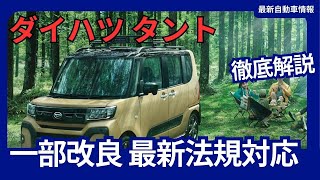 最新自動車情報

ダイハツ タント

徹底解説

一部改良 最新法規対応